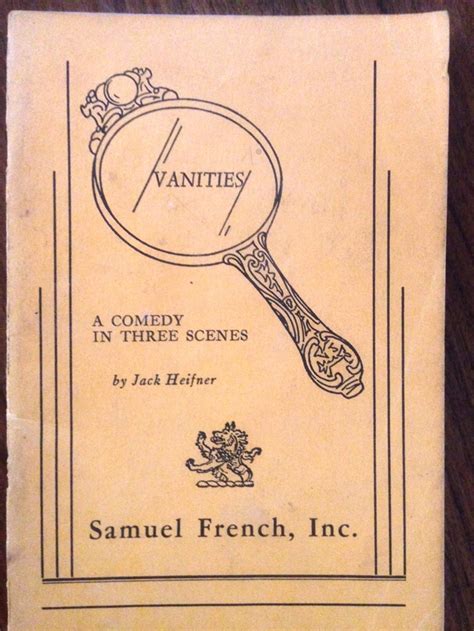 VANITIES

A COMEDY
IN THREE SCENES

by Jack Heifner

Samuel French, Inc.